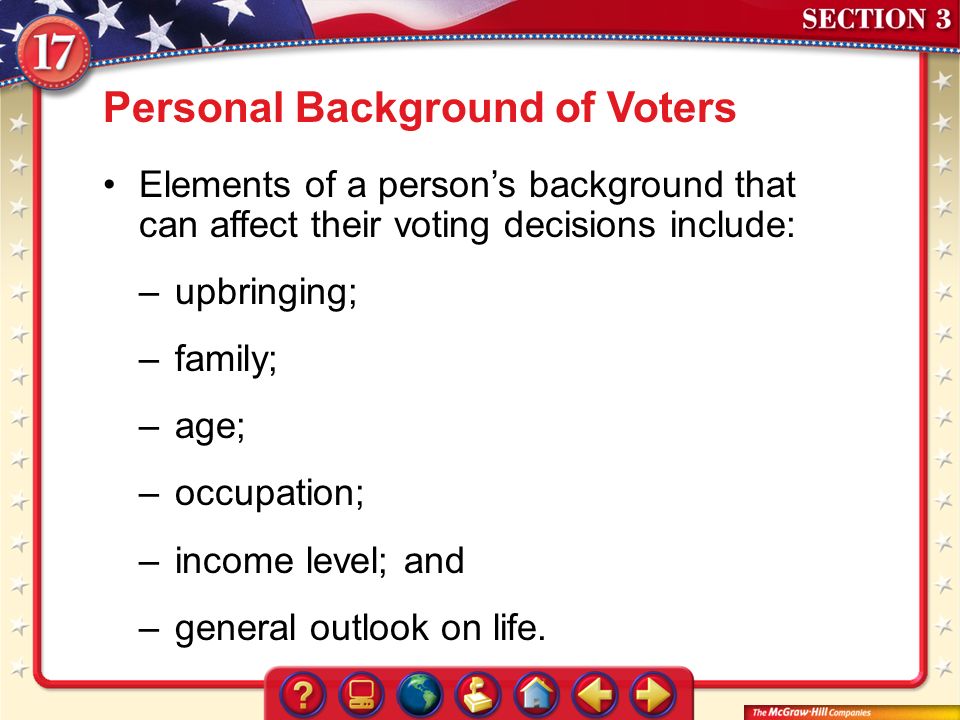 17

SECTION 3

Personal Background of Voters

• Elements of a person's background that can affect their voting decisions include:

– upbringing;

– family;

– age;

– occupation;

– income level; and

– general outlook on life.

?

The McGraw-Hill Companies